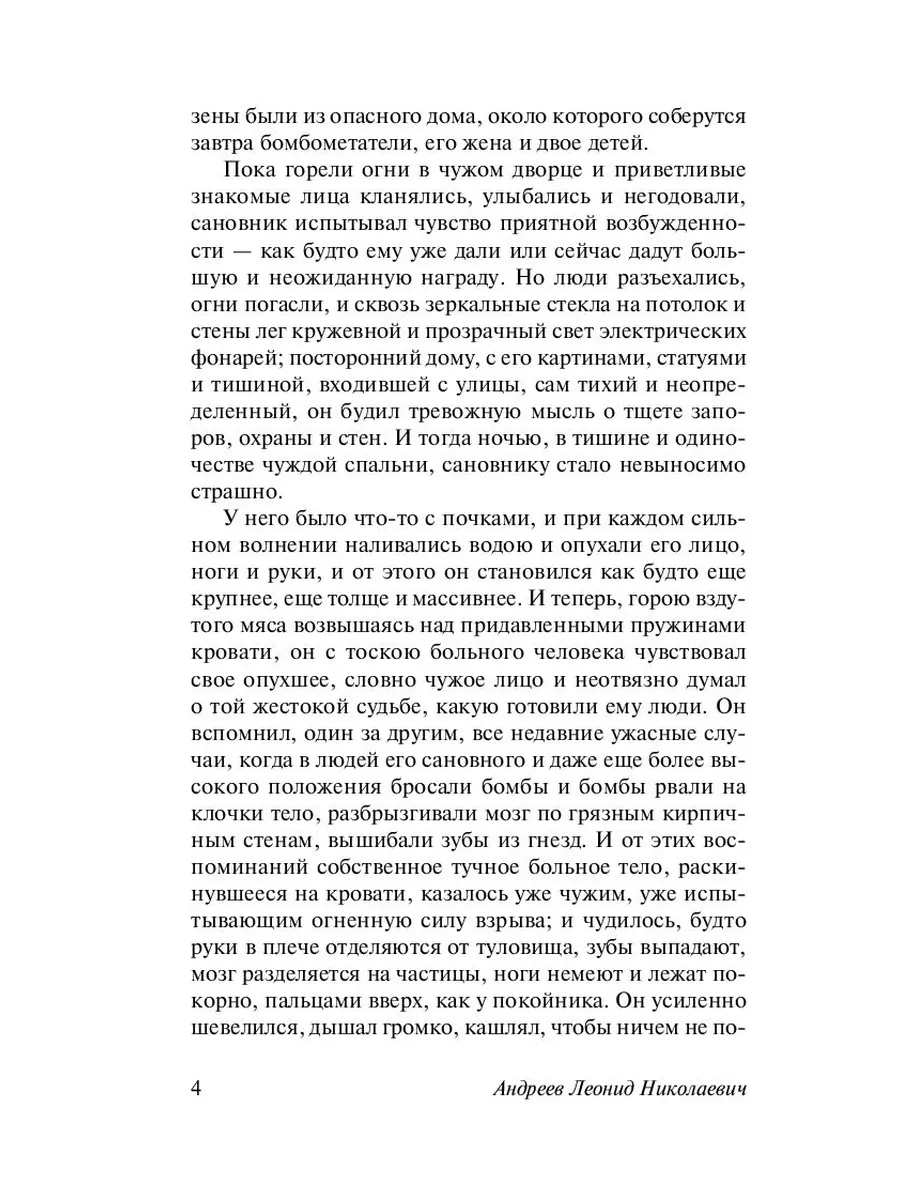 зены были из опасного дома, около которого соберутся завтра бомбометатели, его жена и двое детей.

Пока горели огни в чужом дворце и приветливые знакомые лица кланялись, улыбались и негодовали, сановник испытывал чувство приятной возбужденности — как будто ему уже дали или сейчас дадут большую и неожиданную награду. Но люди разъехались, огни погасли, и сквозь зеркальные стекла на потолок и стены лег кружевной и прозрачный свет электрических фонарей; посторонний дому, с его картинами, статуями и тишиной, входившей с улицы, сам тихий и неопределенный, он будил тревожную мысль о тщете запоров, охраны и стен. И тогда ночью, в тишине и одиночестве чуждой спальни, сановнику стало невыносимо страшно.

У него было что-то с почками, и при каждом сильном волнении наливались водою и опухали его лицо, ноги и руки, и от этого он становился как будто еще крупнее, еще толще и массивнее. И теперь, горою вздутого мяса возвышаясь над придавленными пружинами кровати, он с тоскою больного человека чувствовал свое опухшее, словно чужое лицо и неотвязно думал о той жестокой судьбе, какую готовили ему люди. Он вспомнил, один за другим, все недавние ужасные случаи, когда в людей его сановного и даже еще более высокого положения бросали бомбы и бомбы рвали на клочки тело, разбрызгивали мозг по грязным кирпичным стенам, вышибали зубы из гнезд. И от этих воспоминаний собственное тучное больное тело, раскинувшееся на кровати, казалось уже чужим, уже испытывающим огненную силу взрыва; и чудилось, будто руки в плече отделяются от туловища, зубы выпадают, мозг разделяется на частицы, ноги немеют и лежат покорно, пальцами вверх, как у покойника. Он усиленно шевелился, дышал громко, кашлял, чтобы ничем не по-

4 Андреев Леонид Николаевич